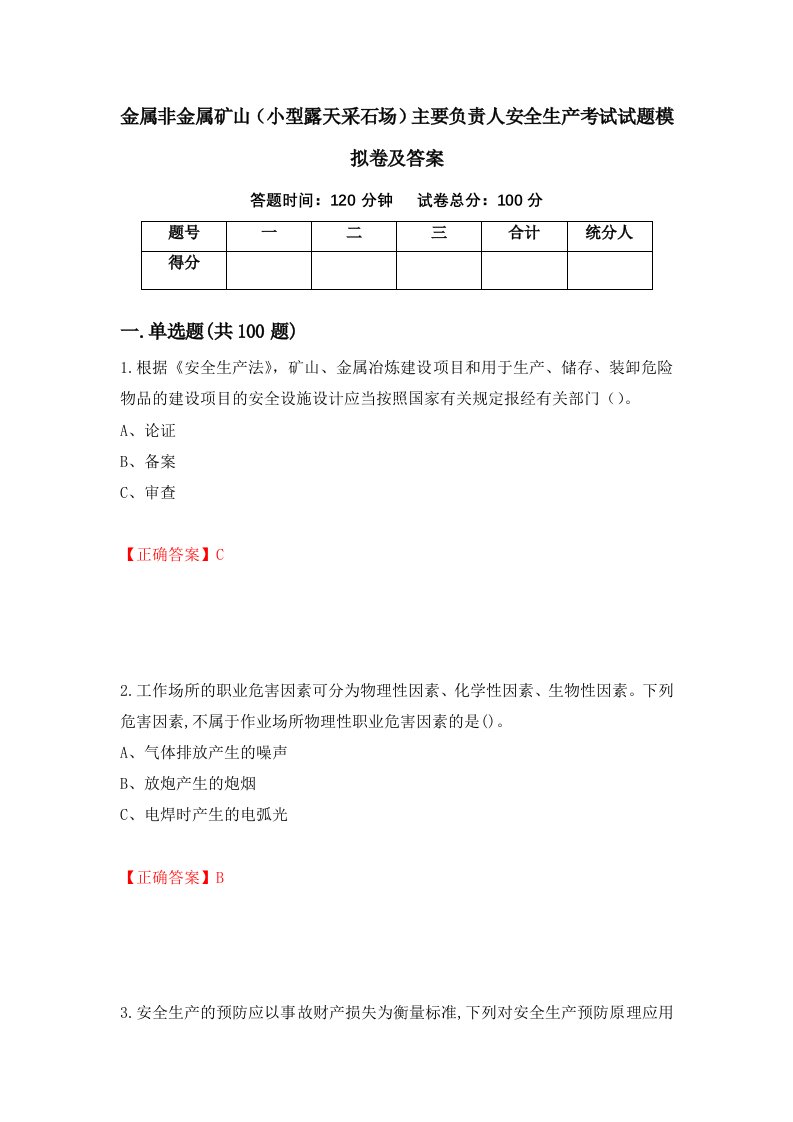 金属非金属矿山（小型露天采石场）主要负责人安全生产考试试题模拟卷及答案

答题时间：120 分钟　　试卷总分：100 分

| 题号 | 一 | 二 | 三 | 合计 | 统分人 |
|---|---|---|---|---|---|
| 得分 | | | | | |

一.单选题(共 100 题)

1.根据《安全生产法》，矿山、金属冶炼建设项目和用于生产、储存、装卸危险物品的建设项目的安全设施设计应当按照国家有关规定报经有关部门（）。
A、论证
B、备案
C、审查

【正确答案】C

2.工作场所的职业危害因素可分为物理性因素、化学性因素、生物性因素。下列危害因素,不属于作业场所物理性职业危害因素的是()。
A、气体排放产生的噪声
B、放炮产生的炮烟
C、电焊时产生的电弧光

【正确答案】B

3.安全生产的预防应以事故财产损失为衡量标准,下列对安全生产预防原理应用